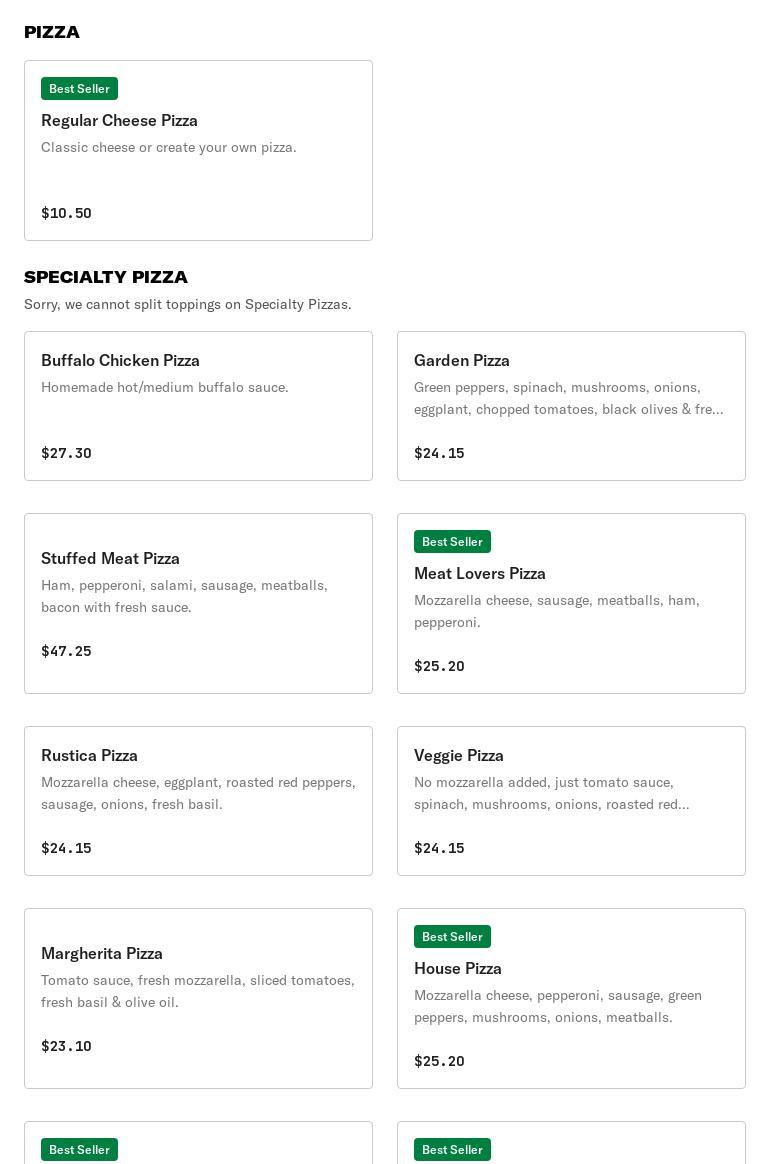 PIZZA

Best Seller
Regular Cheese Pizza
Classic cheese or create your own pizza.
$10.50

SPECIALTY PIZZA
Sorry, we cannot split toppings on Specialty Pizzas.

Buffalo Chicken Pizza
Homemade hot/medium buffalo sauce.
$27.30

Garden Pizza
Green peppers, spinach, mushrooms, onions, eggplant, chopped tomatoes, black olives & fre...
$24.15

Stuffed Meat Pizza
Ham, pepperoni, salami, sausage, meatballs, bacon with fresh sauce.
$47.25

Best Seller
Meat Lovers Pizza
Mozzarella cheese, sausage, meatballs, ham, pepperoni.
$25.20

Rustica Pizza
Mozzarella cheese, eggplant, roasted red peppers, sausage, onions, fresh basil.
$24.15

Veggie Pizza
No mozzarella added, just tomato sauce, spinach, mushrooms, onions, roasted red...
$24.15

Margherita Pizza
Tomato sauce, fresh mozzarella, sliced tomatoes, fresh basil & olive oil.
$23.10

Best Seller
House Pizza
Mozzarella cheese, pepperoni, sausage, green peppers, mushrooms, onions, meatballs.
$25.20

Best Seller

Best Seller